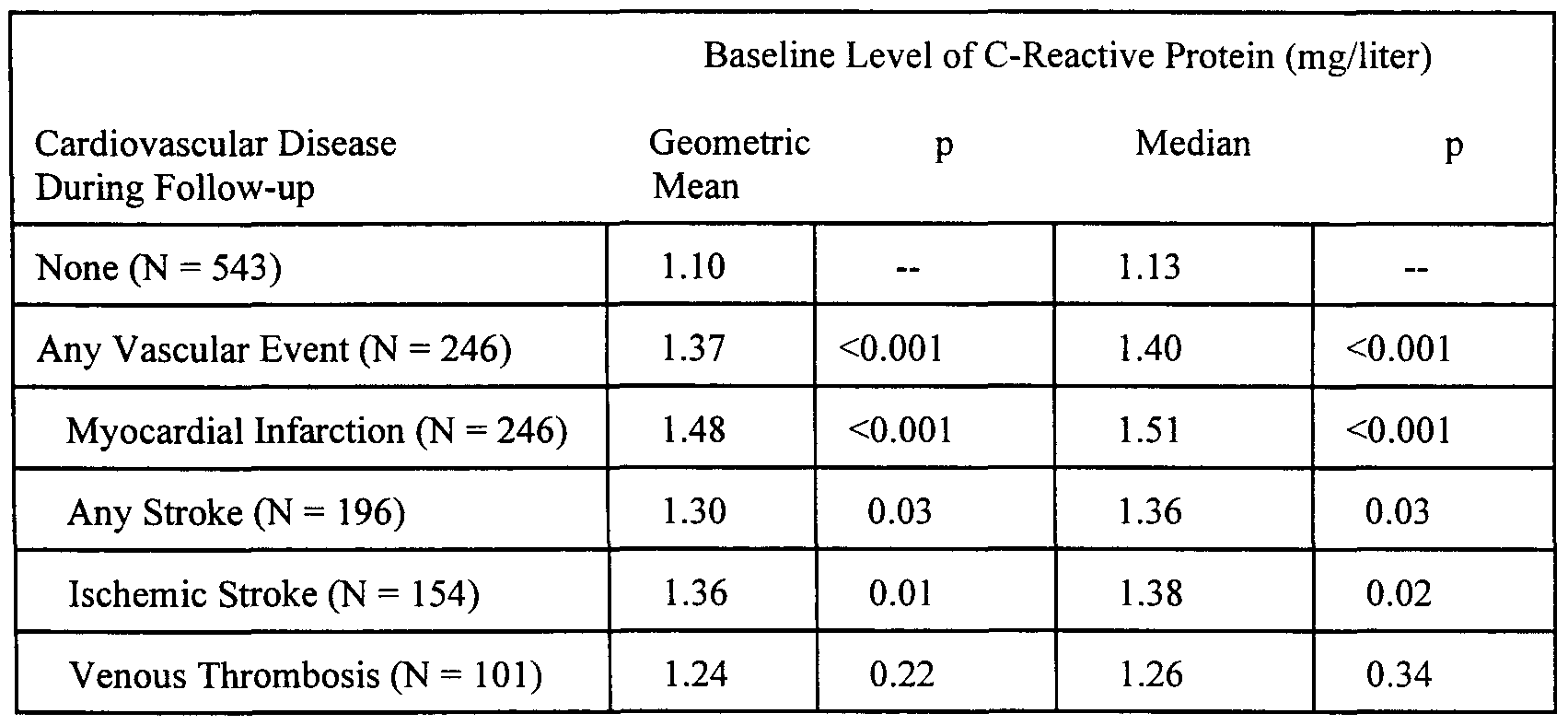 | | Baseline Level of C-Reactive Protein (mg/liter) | | | |
|---|---|---|---|---|
| Cardiovascular Disease During Follow-up | Geometric Mean | p | Median | p |
| None (N = 543) | 1.10 | -- | 1.13 | -- |
| Any Vascular Event (N = 246) | 1.37 | <0.001 | 1.40 | <0.001 |
| Myocardial Infarction (N = 246) | 1.48 | <0.001 | 1.51 | <0.001 |
| Any Stroke (N = 196) | 1.30 | 0.03 | 1.36 | 0.03 |
| Ischemic Stroke (N = 154) | 1.36 | 0.01 | 1.38 | 0.02 |
| Venous Thrombosis (N = 101) | 1.24 | 0.22 | 1.26 | 0.34 |